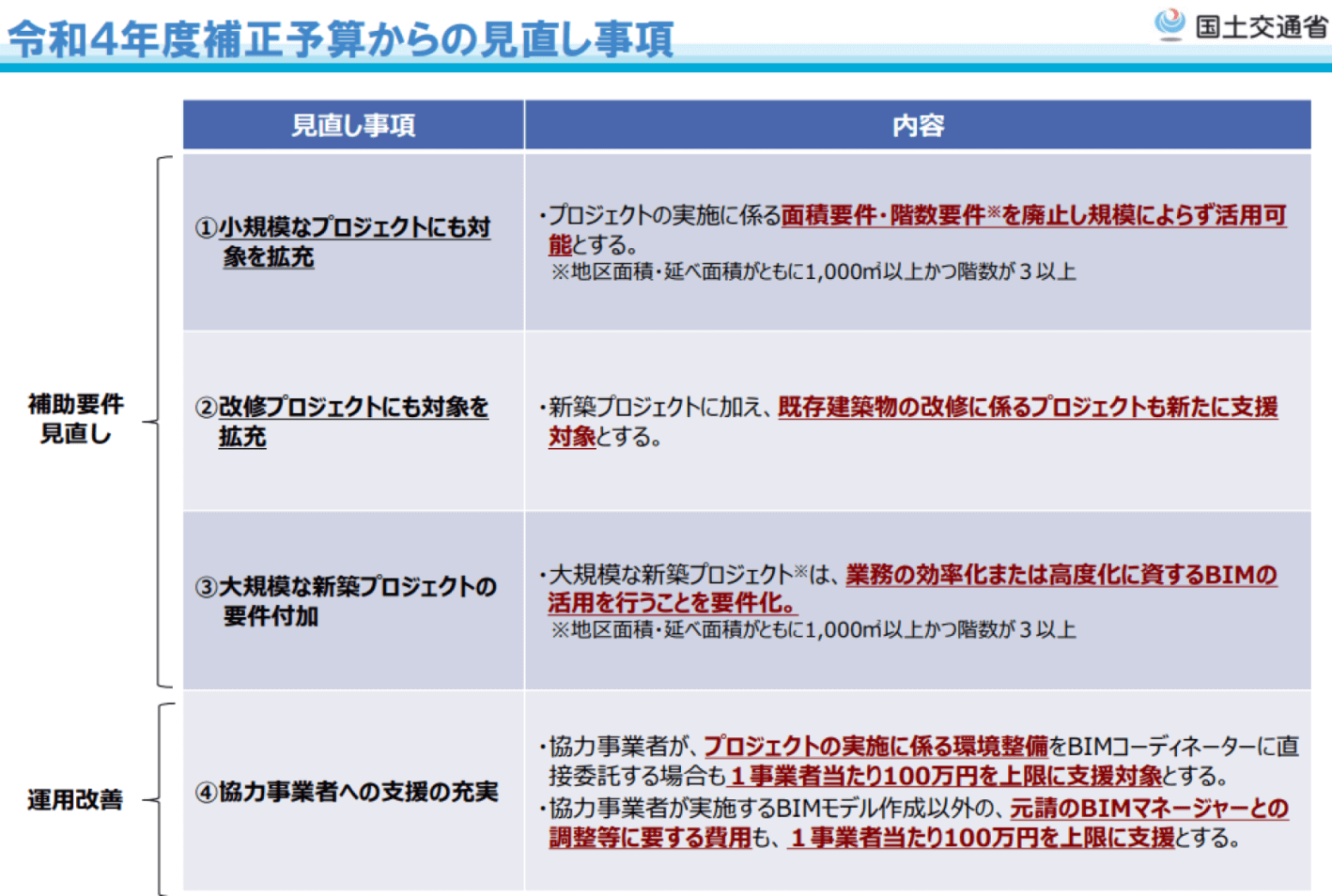 令和4年度補正予算からの見直し事項

国土交通省

補助要件見直し

運用改善

| 見直し事項 | 内容 |
|---|---|
| ①小規模なプロジェクトにも対象を拡充 | ・プロジェクトの実施に係る面積要件・階数要件※を廃止し規模によらず活用可能とする。 ※地区面積・延べ面積がともに1,000㎡以上かつ階数が３以上 |
| ②改修プロジェクトにも対象を拡充 | ・新築プロジェクトに加え、既存建築物の改修に係るプロジェクトも新たに支援対象とする。 |
| ③大規模な新築プロジェクトの要件付加 | ・大規模な新築プロジェクト※は、業務の効率化または高度化に資するBIMの活用を行うことを要件化。 ※地区面積・延べ面積がともに1,000㎡以上かつ階数が３以上 |
| ④協力事業者への支援の充実 | ・協力事業者が、プロジェクトの実施に係る環境整備をBIMコーディネーターに直接委託する場合も１事業者当たり100万円を上限に支援対象とする。 ・協力事業者が実施するBIMモデル作成以外の、元請のBIMマネージャーとの調整等に要する費用も、１事業者当たり100万円を上限に支援とする。 |